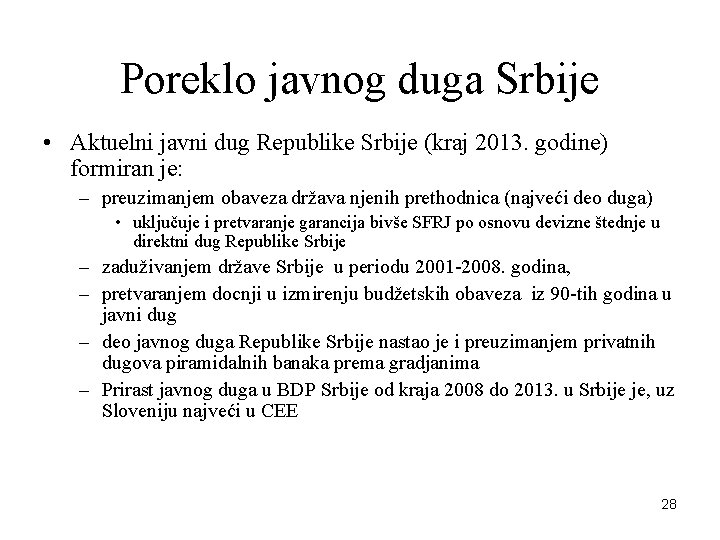 Poreklo javnog duga Srbije

• Aktuelni javni dug Republike Srbije (kraj 2013. godine) formiran je:

– preuzimanjem obaveza država njenih prethodnica (najveći deo duga)

• uključuje i pretvaranje garancija bivše SFRJ po osnovu devizne štednje u direktni dug Republike Srbije

– zaduživanjem države Srbije u periodu 2001-2008. godina,

– pretvaranjem docnji u izmirenju budžetskih obaveza iz 90-tih godina u javni dug

– deo javnog duga Republike Srbije nastao je i preuzimanjem privatnih dugova piramidalnih banaka prema gradjanima

– Prirast javnog duga u BDP Srbije od kraja 2008 do 2013. u Srbije je, uz Sloveniju najveći u CEE

28